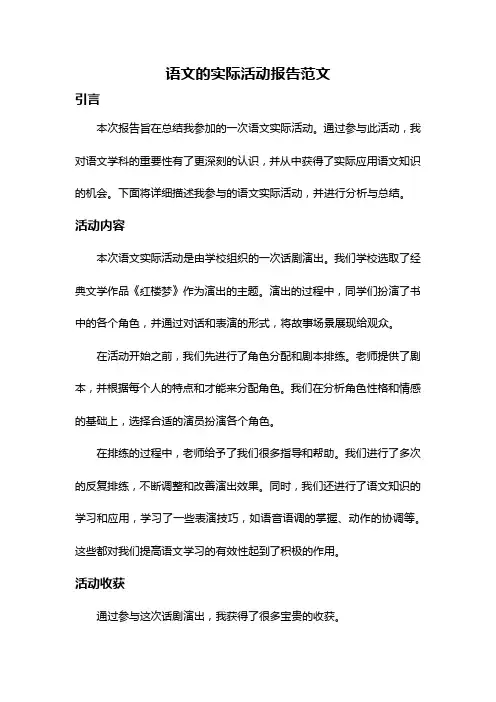 语文的实际活动报告范文

引言

本次报告旨在总结我参加的一次语文实际活动。通过参与此活动，我对语文学科的重要性有了更深刻的认识，并从中获得了实际应用语文知识的机会。下面将详细描述我参与的语文实际活动，并进行分析与总结。

活动内容

本次语文实际活动是由学校组织的一次话剧演出。我们学校选取了经典文学作品《红楼梦》作为演出的主题。演出的过程中，同学们扮演了书中的各个角色，并通过对话和表演的形式，将故事场景展现给观众。

在活动开始之前，我们先进行了角色分配和剧本排练。老师提供了剧本，并根据每个人的特点和才能来分配角色。我们在分析角色性格和情感的基础上，选择合适的演员扮演各个角色。

在排练的过程中，老师给予了我们很多指导和帮助。我们进行了多次的反复排练，不断调整和改善演出效果。同时，我们还进行了语文知识的学习和应用，学习了一些表演技巧，如语音语调的掌握、动作的协调等。这些都对我们提高语文学习的有效性起到了积极的作用。

活动收获

通过参与这次话剧演出，我获得了很多宝贵的收获。